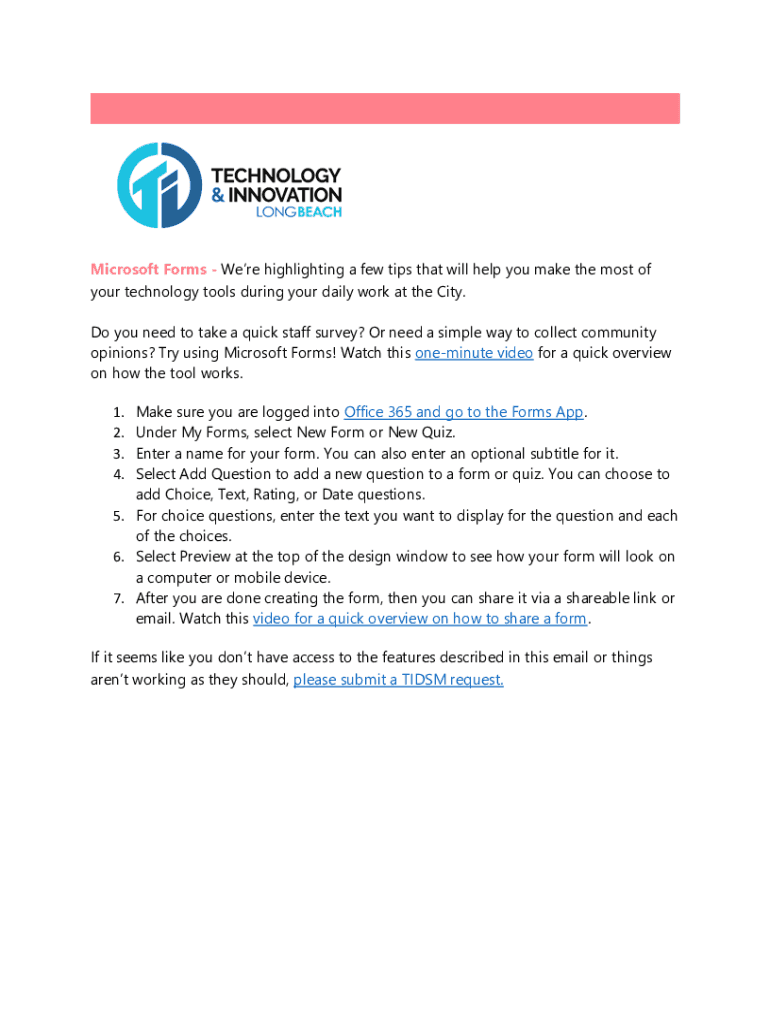 TECHNOLOGY & INNOVATION LONGBEACH

Microsoft Forms - We're highlighting a few tips that will help you make the most of your technology tools during your daily work at the City.

Do you need to take a quick staff survey? Or need a simple way to collect community opinions? Try using Microsoft Forms! Watch this one-minute video for a quick overview on how the tool works.

1. Make sure you are logged into Office 365 and go to the Forms App.
2. Under My Forms, select New Form or New Quiz.
3. Enter a name for your form. You can also enter an optional subtitle for it.
4. Select Add Question to add a new question to a form or quiz. You can choose to add Choice, Text, Rating, or Date questions.
5. For choice questions, enter the text you want to display for the question and each of the choices.
6. Select Preview at the top of the design window to see how your form will look on a computer or mobile device.
7. After you are done creating the form, then you can share it via a shareable link or email. Watch this video for a quick overview on how to share a form.

If it seems like you don't have access to the features described in this email or things aren't working as they should, please submit a TIDSM request.